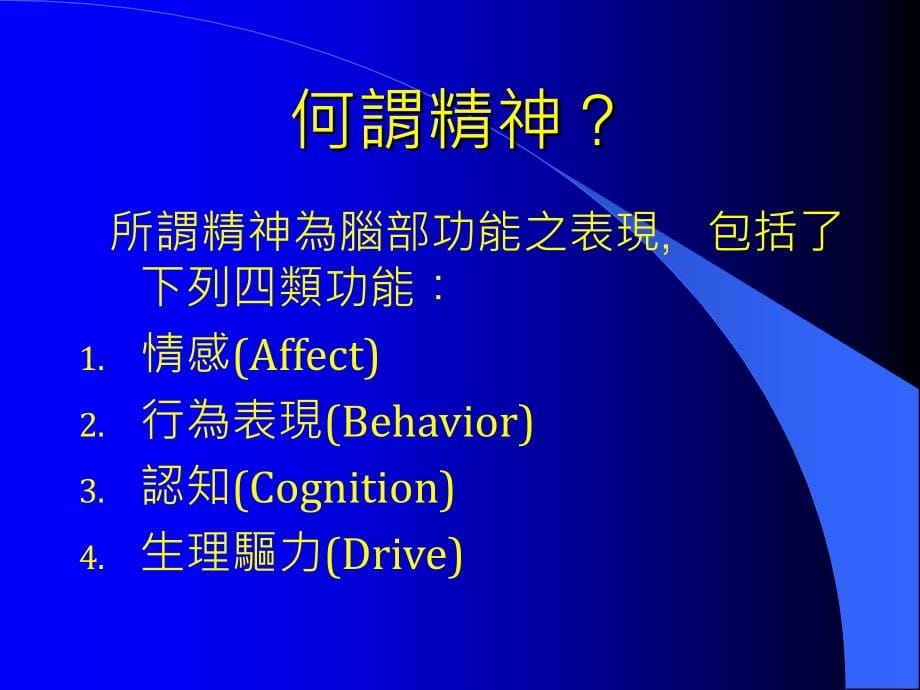 何謂精神？

所謂精神為腦部功能之表現, 包括了下列四類功能：

1. 情感(Affect)
2. 行為表現(Behavior)
3. 認知(Cognition)
4. 生理驅力(Drive)